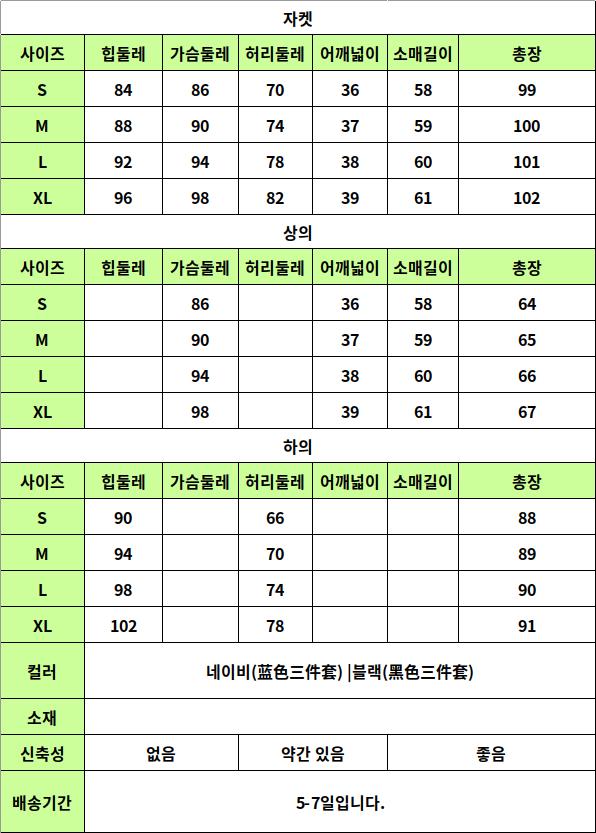 자켓

| 사이즈 | 힙둘레 | 가슴둘레 | 허리둘레 | 어깨넓이 | 소매길이 | 총장 |
|---|---|---|---|---|---|---|
| S | 84 | 86 | 70 | 36 | 58 | 99 |
| M | 88 | 90 | 74 | 37 | 59 | 100 |
| L | 92 | 94 | 78 | 38 | 60 | 101 |
| XL | 96 | 98 | 82 | 39 | 61 | 102 |

상의

| 사이즈 | 힙둘레 | 가슴둘레 | 허리둘레 | 어깨넓이 | 소매길이 | 총장 |
|---|---|---|---|---|---|---|
| S | | 86 | | 36 | 58 | 64 |
| M | | 90 | | 37 | 59 | 65 |
| L | | 94 | | 38 | 60 | 66 |
| XL | | 98 | | 39 | 61 | 67 |

하의

| 사이즈 | 힙둘레 | 가슴둘레 | 허리둘레 | 어깨넓이 | 소매길이 | 총장 |
|---|---|---|---|---|---|---|
| S | 90 | | 66 | | | 88 |
| M | 94 | | 70 | | | 89 |
| L | 98 | | 74 | | | 90 |
| XL | 102 | | 78 | | | 91 |

| 컬러 | 네이비(蓝色三件套) \|블랙(黑色三件套) | | |
|---|---|---|---|
| 소재 | | | |
| 신축성 | 없음 | 약간 있음 | 좋음 |
| 배송기간 | 5-7일입니다. | | |